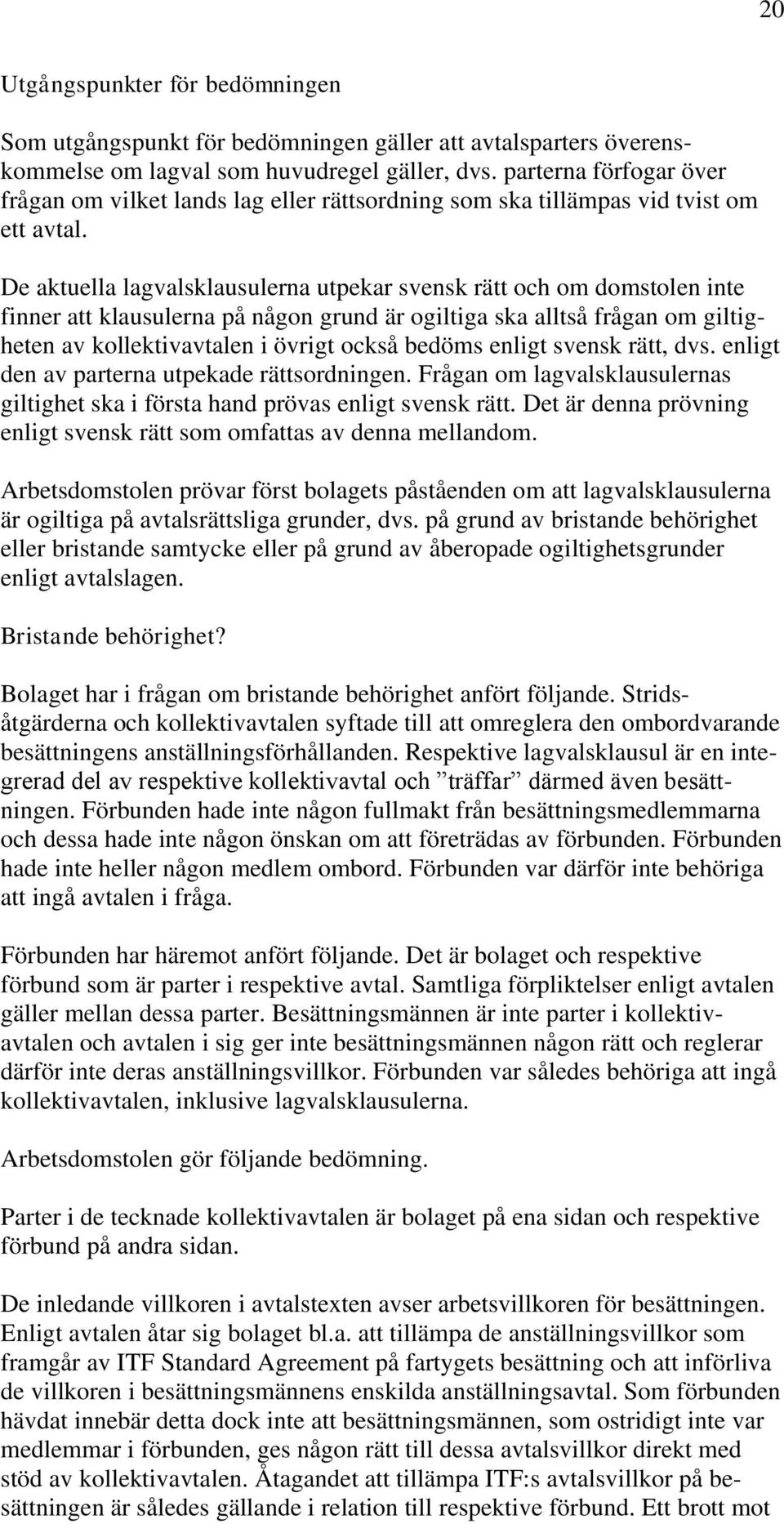 20

Utgångspunkter för bedömningen

Som utgångspunkt för bedömningen gäller att avtalsparters överenskommelse om lagval som huvudregel gäller, dvs. parterna förfogar över frågan om vilket lands lag eller rättsordning som ska tillämpas vid tvist om ett avtal.

De aktuella lagvalsklausulerna utpekar svensk rätt och om domstolen inte finner att klausulerna på någon grund är ogiltiga ska alltså frågan om giltigheten av kollektivavtalen i övrigt också bedöms enligt svensk rätt, dvs. enligt den av parterna utpekade rättsordningen. Frågan om lagvalsklausulernas giltighet ska i första hand prövas enligt svensk rätt. Det är denna prövning enligt svensk rätt som omfattas av denna mellandom.

Arbetsdomstolen prövar först bolagets påståenden om att lagvalsklausulerna är ogiltiga på avtalsrättsliga grunder, dvs. på grund av bristande behörighet eller bristande samtycke eller på grund av åberopade ogiltighetsgrunder enligt avtalslagen.

Bristande behörighet?

Bolaget har i frågan om bristande behörighet anfört följande. Stridsåtgärderna och kollektivavtalen syftade till att omreglera den ombordvarande besättningens anställningsförhållanden. Respektive lagvalsklausul är en integrerad del av respektive kollektivavtal och ”träffar” därmed även besättningen. Förbunden hade inte någon fullmakt från besättningsmedlemmarna och dessa hade inte någon önskan om att företrädas av förbunden. Förbunden hade inte heller någon medlem ombord. Förbunden var därför inte behöriga att ingå avtalen i fråga.

Förbunden har häremot anfört följande. Det är bolaget och respektive förbund som är parter i respektive avtal. Samtliga förpliktelser enligt avtalen gäller mellan dessa parter. Besättningsmännen är inte parter i kollektivavtalen och avtalen i sig ger inte besättningsmännen någon rätt och reglerar därför inte deras anställningsvillkor. Förbunden var således behöriga att ingå kollektivavtalen, inklusive lagvalsklausulerna.

Arbetsdomstolen gör följande bedömning.

Parter i de tecknade kollektivavtalen är bolaget på ena sidan och respektive förbund på andra sidan.

De inledande villkoren i avtalstexten avser arbetsvillkoren för besättningen. Enligt avtalen åtar sig bolaget bl.a. att tillämpa de anställningsvillkor som framgår av ITF Standard Agreement på fartygets besättning och att införliva de villkoren i besättningsmännens enskilda anställningsavtal. Som förbunden hävdat innebär detta dock inte att besättningsmännen, som ostridigt inte var medlemmar i förbunden, ges någon rätt till dessa avtalsvillkor direkt med stöd av kollektivavtalen. Åtagandet att tillämpa ITF:s avtalsvillkor på besättningen är således gällande i relation till respektive förbund. Ett brott mot